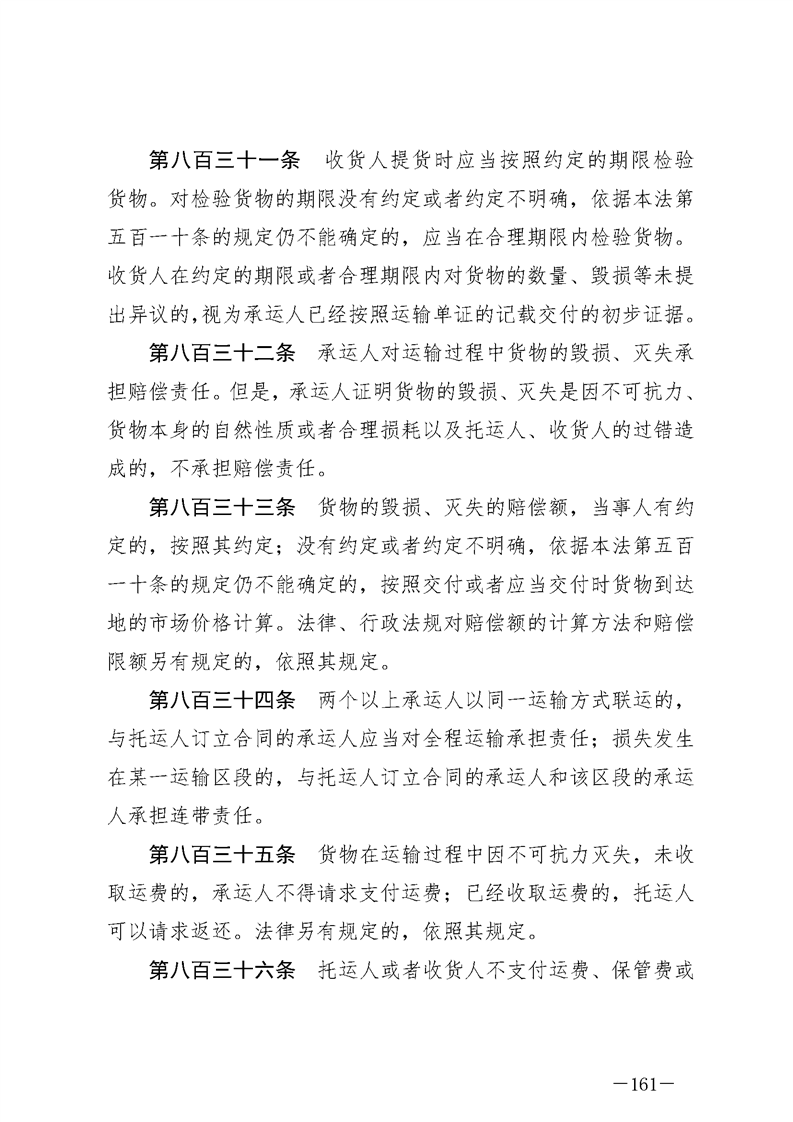 第八百三十一条　收货人提货时应当按照约定的期限检验货物。对检验货物的期限没有约定或者约定不明确，依据本法第五百一十条的规定仍不能确定的，应当在合理期限内检验货物。收货人在约定的期限或者合理期限内对货物的数量、毁损等未提出异议的，视为承运人已经按照运输单证的记载交付的初步证据。

第八百三十二条　承运人对运输过程中货物的毁损、灭失承担赔偿责任。但是，承运人证明货物的毁损、灭失是因不可抗力、货物本身的自然性质或者合理损耗以及托运人、收货人的过错造成的，不承担赔偿责任。

第八百三十三条　货物的毁损、灭失的赔偿额，当事人有约定的，按照其约定；没有约定或者约定不明确，依据本法第五百一十条的规定仍不能确定的，按照交付或者应当交付时货物到达地的市场价格计算。法律、行政法规对赔偿额的计算方法和赔偿限额另有规定的，依照其规定。

第八百三十四条　两个以上承运人以同一运输方式联运的，与托运人订立合同的承运人应当对全程运输承担责任；损失发生在某一运输区段的，与托运人订立合同的承运人和该区段的承运人承担连带责任。

第八百三十五条　货物在运输过程中因不可抗力灭失，未收取运费的，承运人不得请求支付运费；已经收取运费的，托运人可以请求返还。法律另有规定的，依照其规定。

第八百三十六条　托运人或者收货人不支付运费、保管费或

—161—